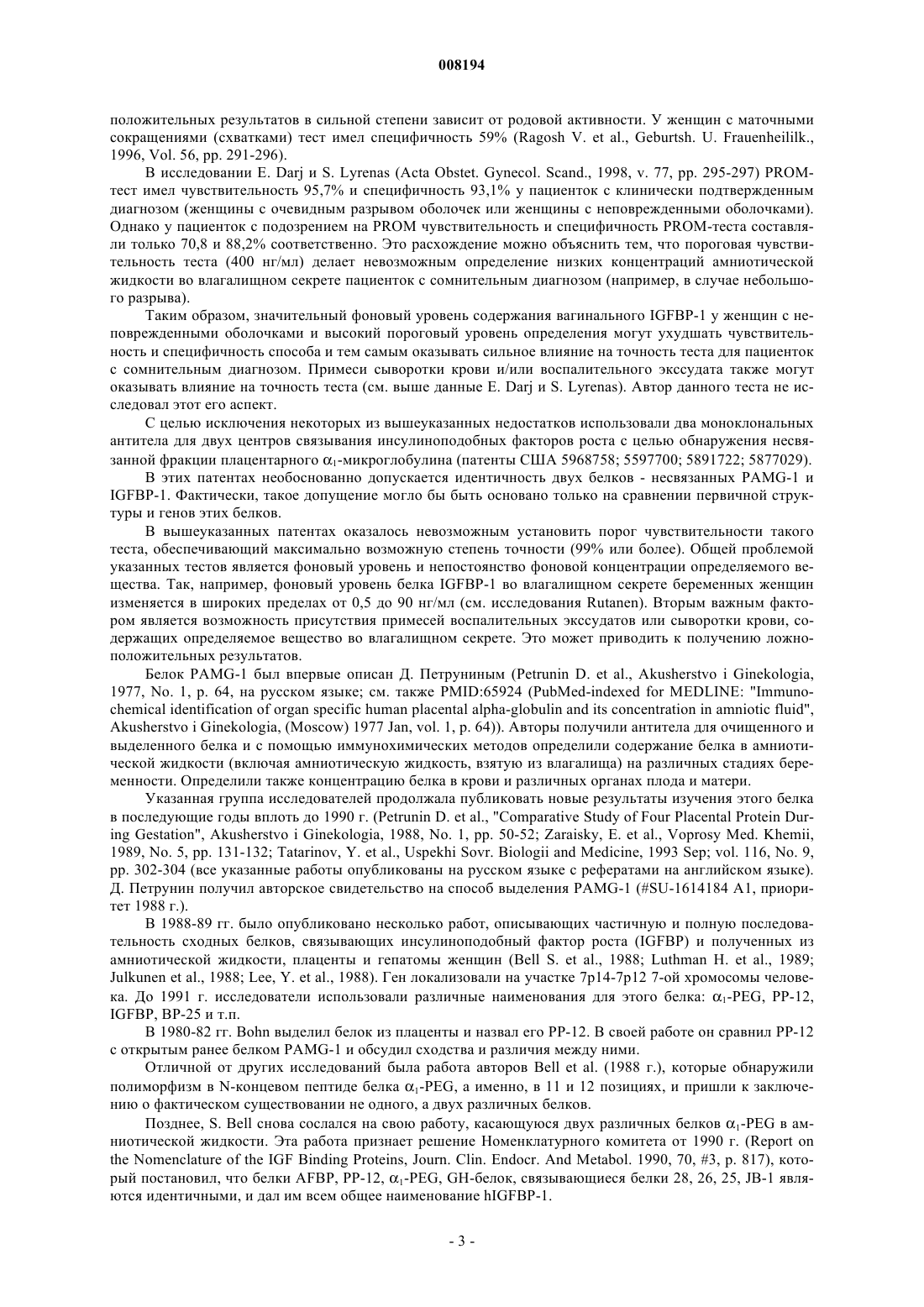 008194

положительных результатов в сильной степени зависит от родовой активности. У женщин с маточными сокращениями (схватками) тест имел специфичность 59% (Ragosh V. et al., Geburtsh. U. Frauenheililk., 1996, Vol. 56, pp. 291-296).

В исследовании E. Darj и S. Lyrenas (Acta Obstet. Gynecol. Scand., 1998, v. 77, pp. 295-297) PROM-тест имел чувствительность 95,7% и специфичность 93,1% у пациенток с клинически подтвержденным диагнозом (женщины с очевидным разрывом оболочек или женщины с неповрежденными оболочками). Однако у пациенток с подозрением на PROM чувствительность и специфичность PROM-теста составляли только 70,8 и 88,2% соответственно. Это расхождение можно объяснить тем, что пороговая чувствительность теста (400 нг/мл) делает невозможным определение низких концентраций амниотической жидкости во влагалищном секрете пациенток с сомнительным диагнозом (например, в случае небольшого разрыва).

Таким образом, значительный фоновый уровень содержания вагинального IGFBP-1 у женщин с неповрежденными оболочками и высокий пороговый уровень определения могут ухудшать чувствительность и специфичность способа и тем самым оказывать сильное влияние на точность теста для пациенток с сомнительным диагнозом. Примеси сыворотки крови и/или воспалительного экссудата также могут оказывать влияние на точность теста (см. выше данные E. Darj и S. Lyrenas). Автор данного теста не исследовал этот его аспект.

С целью исключения некоторых из вышеуказанных недостатков использовали два моноклональных антитела для двух центров связывания инсулиноподобных факторов роста с целью обнаружения несвязанной фракции плацентарного $\alpha_1$-микроглобулина (патенты США 5968758; 5597700; 5891722; 5877029).

В этих патентах необоснованно допускается идентичность двух белков - несвязанных PAMG-1 и IGFBP-1. Фактически, такое допущение могло бы быть основано только на сравнении первичной структуры и генов этих белков.

В вышеуказанных патентах оказалось невозможным установить порог чувствительности такого теста, обеспечивающий максимально возможную степень точности (99% или более). Общей проблемой указанных тестов является фоновый уровень и непостоянство фоновой концентрации определяемого вещества. Так, например, фоновый уровень белка IGFBP-1 во влагалищном секрете беременных женщин изменяется в широких пределах от 0,5 до 90 нг/мл (см. исследования Rutanen). Вторым важным фактором является возможность присутствия примесей воспалительных экссудатов или сыворотки крови, содержащих определяемое вещество во влагалищном секрете. Это может приводить к получению ложноположительных результатов.

Белок PAMG-1 был впервые описан Д. Петруниным (Petrunin D. et al., Akusherstvo i Ginekologia, 1977, No. 1, p. 64, на русском языке; см. также PMID:65924 (PubMed-indexed for MEDLINE: "Immunochemical identification of organ specific human placental alpha-globulin and its concentration in amniotic fluid", Akusherstvo i Ginekologia, (Moscow) 1977 Jan, vol. 1, p. 64)). Авторы получили антитела для очищенного и выделенного белка и с помощью иммунохимических методов определили содержание белка в амниотической жидкости (включая амниотическую жидкость, взятую из влагалища) на различных стадиях беременности. Определили также концентрацию белка в крови и различных органах плода и матери.

Указанная группа исследователей продолжала публиковать новые результаты изучения этого белка в последующие годы вплоть до 1990 г. (Petrunin D. et al., "Comparative Study of Four Placental Protein During Gestation", Akusherstvo i Ginekologia, 1988, No. 1, pp. 50-52; Zaraisky, E. et al., Voprosy Med. Khemii, 1989, No. 5, pp. 131-132; Tatarinov, Y. et al., Uspekhi Sovr. Biologii and Medicine, 1993 Sep; vol. 116, No. 9, pp. 302-304 (все указанные работы опубликованы на русском языке с рефератами на английском языке). Д. Петрунин получил авторское свидетельство на способ выделения PAMG-1 (#SU-1614184 A1, приоритет 1988 г.).

В 1988-89 гг. было опубликовано несколько работ, описывающих частичную и полную последовательность сходных белков, связывающих инсулиноподобный фактор роста (IGFBP) и полученных из амниотической жидкости, плаценты и гепатомы женщин (Bell S. et al., 1988; Luthman H. et al., 1989; Julkunen et al., 1988; Lee, Y. et al., 1988). Ген локализовали на участке 7p14-7p12 7-ой хромосомы человека. До 1991 г. исследователи использовали различные наименования для этого белка: $\alpha_1$-PEG, PP-12, IGFBP, BP-25 и т.п.

В 1980-82 гг. Bohn выделил белок из плаценты и назвал его PP-12. В своей работе он сравнил PP-12 с открытым ранее белком PAMG-1 и обсудил сходства и различия между ними.

Отличной от других исследований была работа авторов Bell et al. (1988 г.), которые обнаружили полиморфизм в N-концевом пептиде белка $\alpha_1$-PEG, а именно, в 11 и 12 позициях, и пришли к заключению о фактическом существовании не одного, а двух различных белков.

Позднее, S. Bell снова сослался на свою работу, касающуюся двух различных белков $\alpha_1$-PEG в амниотической жидкости. Эта работа признает решение Номенклатурного комитета от 1990 г. (Report on the Nomenclature of the IGF Binding Proteins, Journ. Clin. Endocr. And Metabol. 1990, 70, #3, p. 817), который постановил, что белки AFBP, PP-12, $\alpha_1$-PEG, GH-белок, связывающиеся белки 28, 26, 25, JB-1 являются идентичными, и дал им всем общее наименование hIGFBP-1.

- 3 -